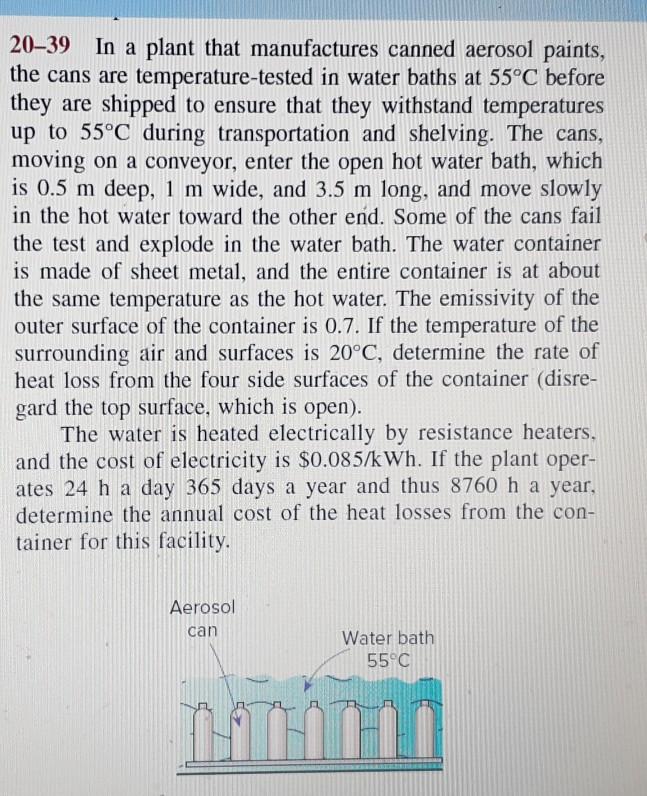 20–39 In a plant that manufactures canned aerosol paints, the cans are temperature-tested in water baths at 55°C before they are shipped to ensure that they withstand temperatures up to 55°C during transportation and shelving. The cans, moving on a conveyor, enter the open hot water bath, which is 0.5 m deep, 1 m wide, and 3.5 m long, and move slowly in the hot water toward the other end. Some of the cans fail the test and explode in the water bath. The water container is made of sheet metal, and the entire container is at about the same temperature as the hot water. The emissivity of the outer surface of the container is 0.7. If the temperature of the surrounding air and surfaces is 20°C, determine the rate of heat loss from the four side surfaces of the container (disregard the top surface, which is open).

The water is heated electrically by resistance heaters, and the cost of electricity is \$0.085/kWh. If the plant operates 24 h a day 365 days a year and thus 8760 h a year, determine the annual cost of the heat losses from the container for this facility.

Aerosol can

Water bath 55°C